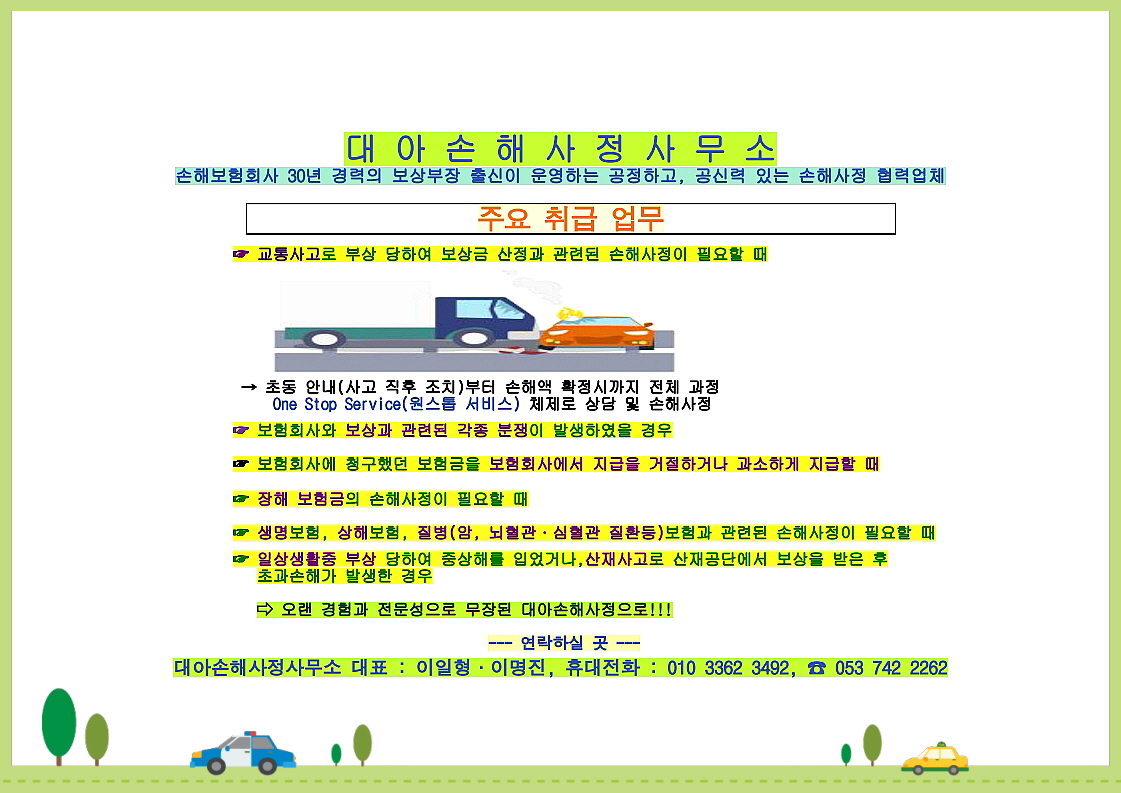 대 아 손 해 사 정 사 무 소
손해보험회사 30년 경력의 보상부장 출신이 운영하는 공정하고, 공신력 있는 손해사정 협력업체

주요 취급 업무

☞ 교통사고로 부상 당하여 보상금 산정과 관련된 손해사정이 필요할 때

→ 초동 안내(사고 직후 조치)부터 손해액 확정시까지 전체 과정
One Stop Service(원스톱 서비스) 체제로 상담 및 손해사정

☞ 보험회사와 보상과 관련된 각종 분쟁이 발생하였을 경우

☞ 보험회사에 청구했던 보험금을 보험회사에서 지급을 거절하거나 과소하게 지급할 때

☞ 장해 보험금의 손해사정이 필요할 때

☞ 생명보험, 상해보험, 질병(암, 뇌혈관·심혈관 질환등)보험과 관련된 손해사정이 필요할 때

☞ 일상생활중 부상 당하여 중상해를 입었거나,산재사고로 산재공단에서 보상을 받은 후 초과손해가 발생한 경우

⇨ 오랜 경험과 전문성으로 무장된 대아손해사정으로!!!

--- 연락하실 곳 ---

대아손해사정사무소 대표 : 이일형·이명진, 휴대전화 : 010 3362 3492, ☎ 053 742 2262